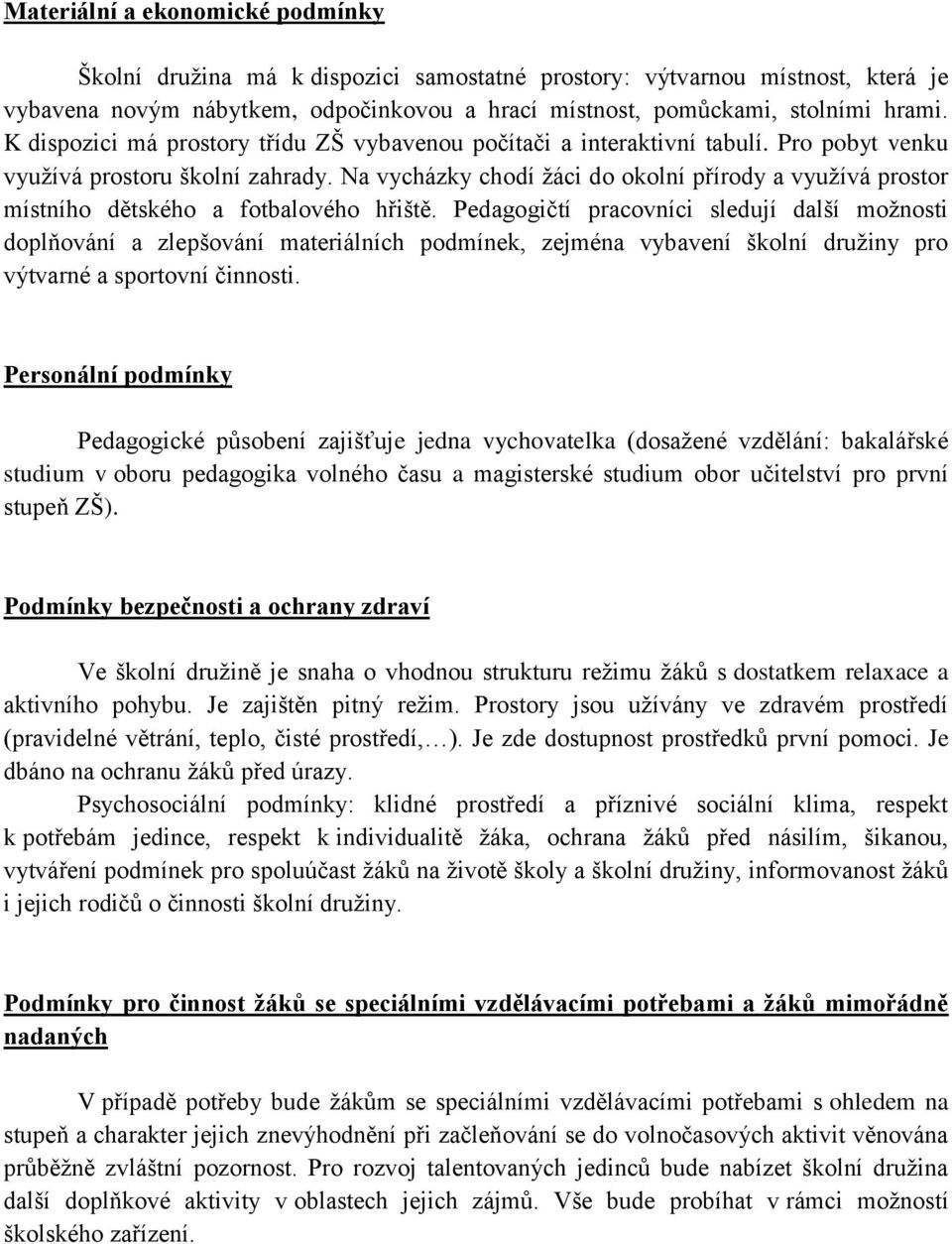 Materiální a ekonomické podmínky

Školní družina má k dispozici samostatné prostory: výtvarnou místnost, která je vybavena novým nábytkem, odpočinkovou a hrací místnost, pomůckami, stolními hrami. K dispozici má prostory třídu ZŠ vybavenou počítači a interaktivní tabulí. Pro pobyt venku využívá prostoru školní zahrady. Na vycházky chodí žáci do okolní přírody a využívá prostor místního dětského a fotbalového hřiště. Pedagogičtí pracovníci sledují další možnosti doplňování a zlepšování materiálních podmínek, zejména vybavení školní družiny pro výtvarné a sportovní činnosti.

Personální podmínky

Pedagogické působení zajišťuje jedna vychovatelka (dosažené vzdělání: bakalářské studium v oboru pedagogika volného času a magisterské studium obor učitelství pro první stupeň ZŠ).

Podmínky bezpečnosti a ochrany zdraví

Ve školní družině je snaha o vhodnou strukturu režimu žáků s dostatkem relaxace a aktivního pohybu. Je zajištěn pitný režim. Prostory jsou užívány ve zdravém prostředí (pravidelné větrání, teplo, čisté prostředí,…). Je zde dostupnost prostředků první pomoci. Je dbáno na ochranu žáků před úrazy.

Psychosociální podmínky: klidné prostředí a příznivé sociální klima, respekt k potřebám jedince, respekt k individualitě žáka, ochrana žáků před násilím, šikanou, vytváření podmínek pro spoluúčast žáků na životě školy a školní družiny, informovanost žáků i jejich rodičů o činnosti školní družiny.

Podmínky pro činnost žáků se speciálními vzdělávacími potřebami a žáků mimořádně nadaných

V případě potřeby bude žákům se speciálními vzdělávacími potřebami s ohledem na stupeň a charakter jejich znevýhodnění při začleňování se do volnočasových aktivit věnována průběžně zvláštní pozornost. Pro rozvoj talentovaných jedinců bude nabízet školní družina další doplňkové aktivity v oblastech jejich zájmů. Vše bude probíhat v rámci možností školského zařízení.